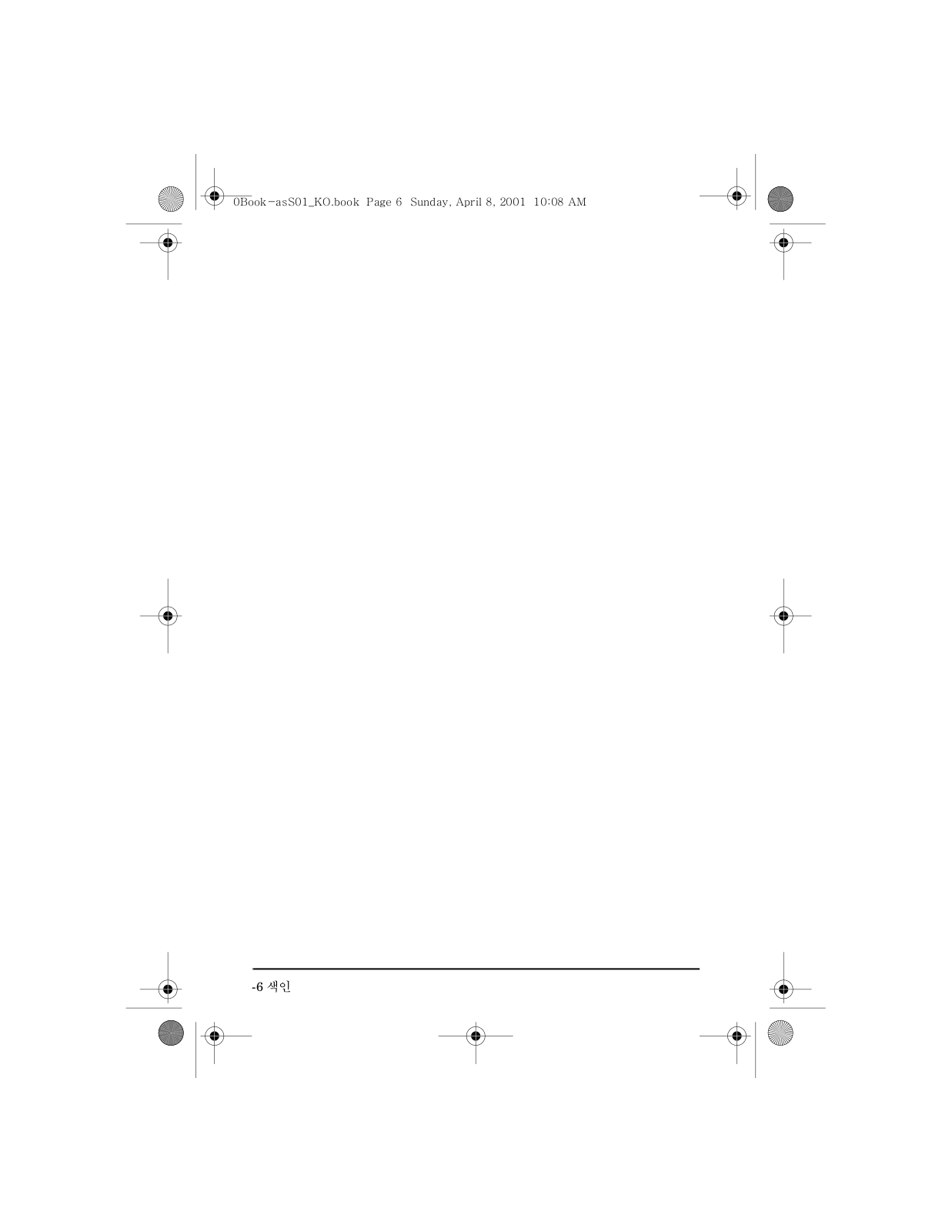 0Book-asS01_KO.book Page 6 Sunday, April 8, 2001 10:08 AM

-6 색인